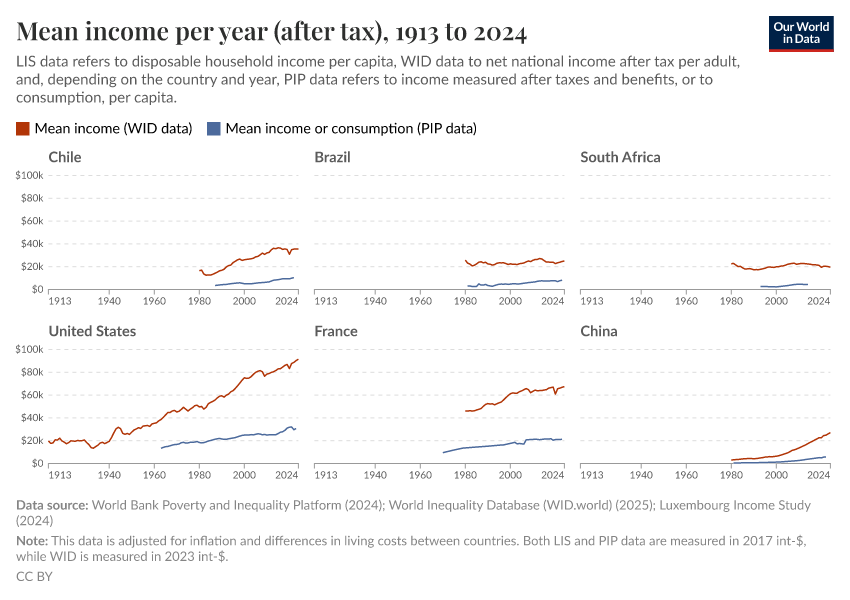 Mean income per year (after tax), 1913 to 2024

Our World in Data

LIS data refers to disposable household income per capita, WID data to net national income after tax per adult, and, depending on the country and year, PIP data refers to income measured after taxes and benefits, or to consumption, per capita.

Mean income (WID data) Mean income or consumption (PIP data)

Chile
$100k
$80k
$60k
$40k
$20k
$0
1913 1940 1960 1980 2000 2024

Brazil
1913 1940 1960 1980 2000 2024

South Africa
1913 1940 1960 1980 2000 2024

United States
$100k
$80k
$60k
$40k
$20k
$0
1913 1940 1960 1980 2000 2024

France
1913 1940 1960 1980 2000 2024

China
1913 1940 1960 1980 2000 2024

Data source: World Bank Poverty and Inequality Platform (2024); World Inequality Database (WID.world) (2025); Luxembourg Income Study (2024)

Note: This data is adjusted for inflation and differences in living costs between countries. Both LIS and PIP data are measured in 2017 int-$, while WID is measured in 2023 int-$.

CC BY